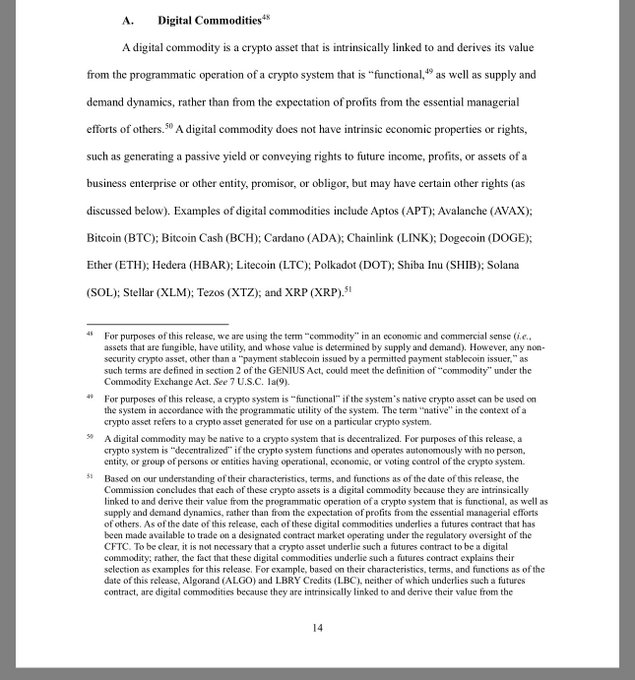 A. Digital Commodities$^{48}$

A digital commodity is a crypto asset that is intrinsically linked to and derives its value from the programmatic operation of a crypto system that is "functional,$^{49}$ as well as supply and demand dynamics, rather than from the expectation of profits from the essential managerial efforts of others.$^{50}$ A digital commodity does not have intrinsic economic properties or rights, such as generating a passive yield or conveying rights to future income, profits, or assets of a business enterprise or other entity, promisor, or obligor, but may have certain other rights (as discussed below). Examples of digital commodities include Aptos (APT); Avalanche (AVAX); Bitcoin (BTC); Bitcoin Cash (BCH); Cardano (ADA); Chainlink (LINK); Dogecoin (DOGE); Ether (ETH); Hedera (HBAR); Litecoin (LTC); Polkadot (DOT); Shiba Inu (SHIB); Solana (SOL); Stellar (XLM); Tezos (XTZ); and XRP (XRP).$^{51}$

$^{48}$ For purposes of this release, we are using the term "commodity" in an economic and commercial sense (i.e., assets that are fungible, have utility, and whose value is determined by supply and demand). However, any non-security crypto asset, other than a "payment stablecoin issued by a permitted payment stablecoin issuer," as such terms are defined in section 2 of the GENIUS Act, could meet the definition of "commodity" under the Commodity Exchange Act. See 7 U.S.C. 1a(9).

$^{49}$ For purposes of this release, a crypto system is "functional" if the system's native crypto asset can be used on the system in accordance with the programmatic utility of the system. The term "native" in the context of a crypto asset refers to a crypto asset generated for use on a particular crypto system.

$^{50}$ A digital commodity may be native to a crypto system that is decentralized. For purposes of this release, a crypto system is "decentralized" if the crypto system functions and operates autonomously with no person, entity, or group of persons or entities having operational, economic, or voting control of the crypto system.

$^{51}$ Based on our understanding of their characteristics, terms, and functions as of the date of this release, the Commission concludes that each of these crypto assets is a digital commodity because they are intrinsically linked to and derive their value from the programmatic operation of a crypto system that is functional, as well as supply and demand dynamics, rather than from the expectation of profits from the essential managerial efforts of others. As of the date of this release, each of these digital commodities underlies a futures contract that has been made available to trade on a designated contract market operating under the regulatory oversight of the CFTC. To be clear, it is not necessary that a crypto asset underlie such a futures contract to be a digital commodity; rather, the fact that these digital commodities underlie such a futures contract explains their selection as examples for this release. For example, based on their characteristics, terms, and functions as of the date of this release, Algorand (ALGO) and LBRY Credits (LBC), neither of which underlies such a futures contract, are digital commodities because they are intrinsically linked to and derive their value from the

14